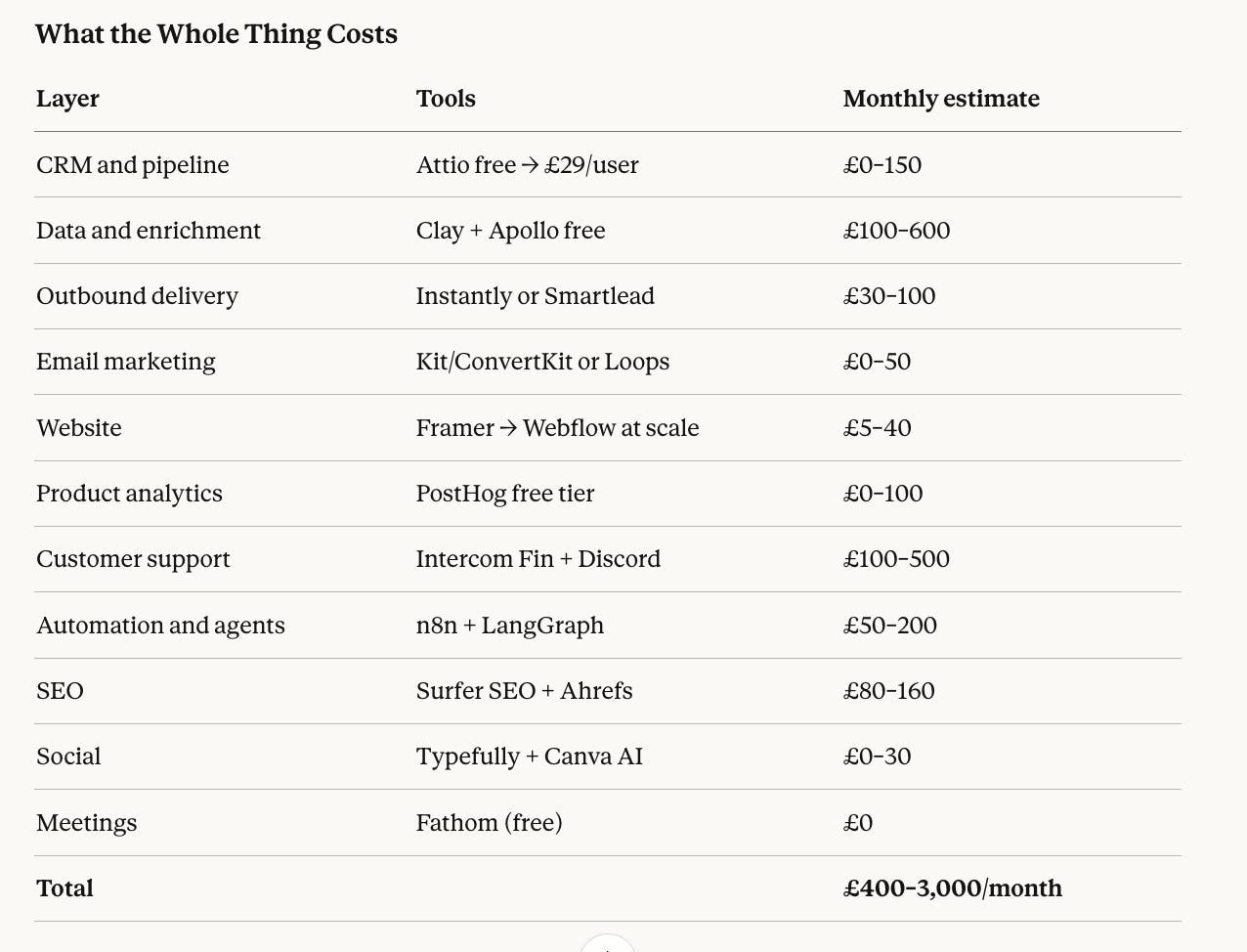 What the Whole Thing Costs

| Layer | Tools | Monthly estimate |
|---|---|---|
| CRM and pipeline | Attio free → £29/user | £0–150 |
| Data and enrichment | Clay + Apollo free | £100–600 |
| Outbound delivery | Instantly or Smartlead | £30–100 |
| Email marketing | Kit/ConvertKit or Loops | £0–50 |
| Website | Framer → Webflow at scale | £5–40 |
| Product analytics | PostHog free tier | £0–100 |
| Customer support | Intercom Fin + Discord | £100–500 |
| Automation and agents | n8n + LangGraph | £50–200 |
| SEO | Surfer SEO + Ahrefs | £80–160 |
| Social | Typefully + Canva AI | £0–30 |
| Meetings | Fathom (free) | £0 |
| **Total** | | **£400–3,000/month** |